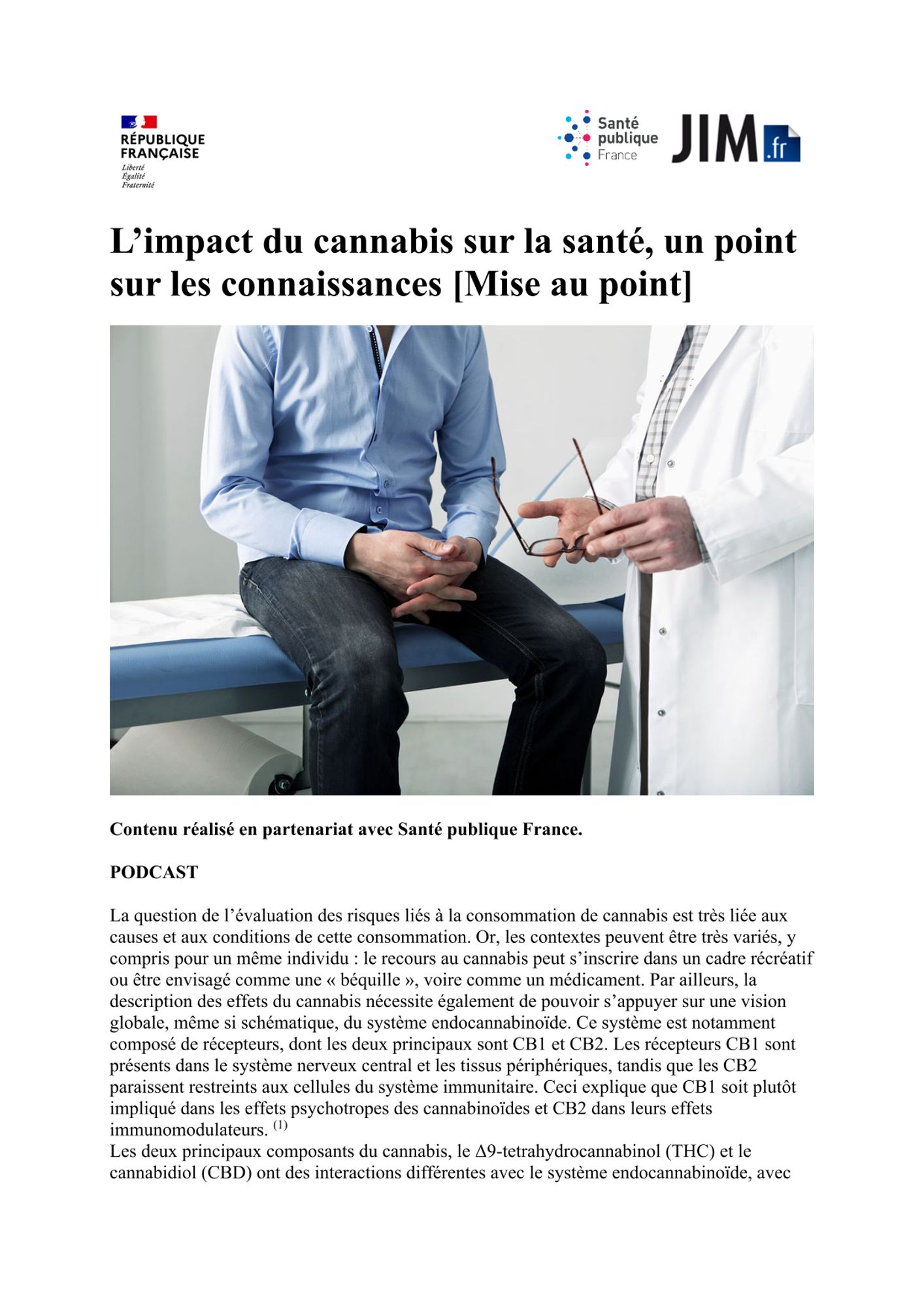 RÉPUBLIQUE FRANÇAISE
Liberté
Égalité
Fraternité

Santé publique France

JIM.fr

L'impact du cannabis sur la santé, un point sur les connaissances [Mise au point]

Contenu réalisé en partenariat avec Santé publique France.

PODCAST

La question de l'évaluation des risques liés à la consommation de cannabis est très liée aux causes et aux conditions de cette consommation. Or, les contextes peuvent être très variés, y compris pour un même individu : le recours au cannabis peut s'inscrire dans un cadre récréatif ou être envisagé comme une « béquille », voire comme un médicament. Par ailleurs, la description des effets du cannabis nécessite également de pouvoir s'appuyer sur une vision globale, même si schématique, du système endocannabinoïde. Ce système est notamment composé de récepteurs, dont les deux principaux sont CB1 et CB2. Les récepteurs CB1 sont présents dans le système nerveux central et les tissus périphériques, tandis que les CB2 paraissent restreints aux cellules du système immunitaire. Ceci explique que CB1 soit plutôt impliqué dans les effets psychotropes des cannabinoïdes et CB2 dans leurs effets immunomodulateurs. $^{(1)}$
Les deux principaux composants du cannabis, le Δ9-tetrahydrocannabinol (THC) et le cannabidiol (CBD) ont des interactions différentes avec le système endocannabinoïde, avec